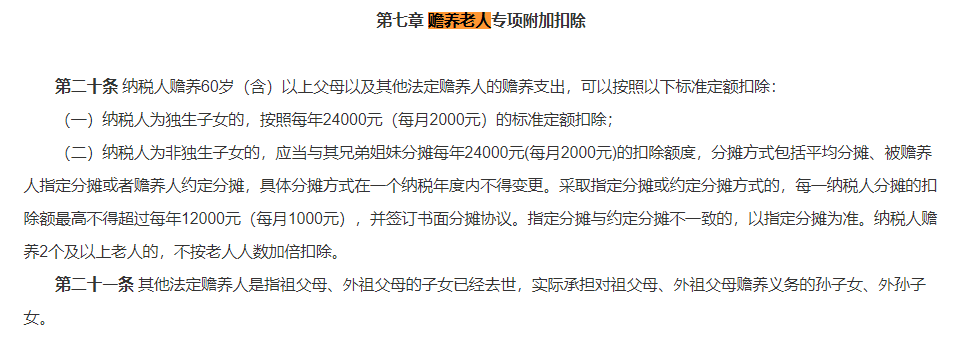 第七章 赡养老人专项附加扣除

第二十条 纳税人赡养60岁（含）以上父母以及其他法定赡养人的赡养支出，可以按照以下标准定额扣除：

（一）纳税人为独生子女的，按照每年24000元（每月2000元）的标准定额扣除；

（二）纳税人为非独生子女的，应当与其兄弟姐妹分摊每年24000元(每月2000元)的扣除额度，分摊方式包括平均分摊、被赡养人指定分摊或者赡养人约定分摊，具体分摊方式在一个纳税年度内不得变更。采取指定分摊或约定分摊方式的，每一纳税人分摊的扣除额最高不得超过每年12000元（每月1000元），并签订书面分摊协议。指定分摊与约定分摊不一致的，以指定分摊为准。纳税人赡养2个及以上老人的，不按老人人数加倍扣除。

第二十一条 其他法定赡养人是指祖父母、外祖父母的子女已经去世，实际承担对祖父母、外祖父母赡养义务的孙子女、外孙子女。